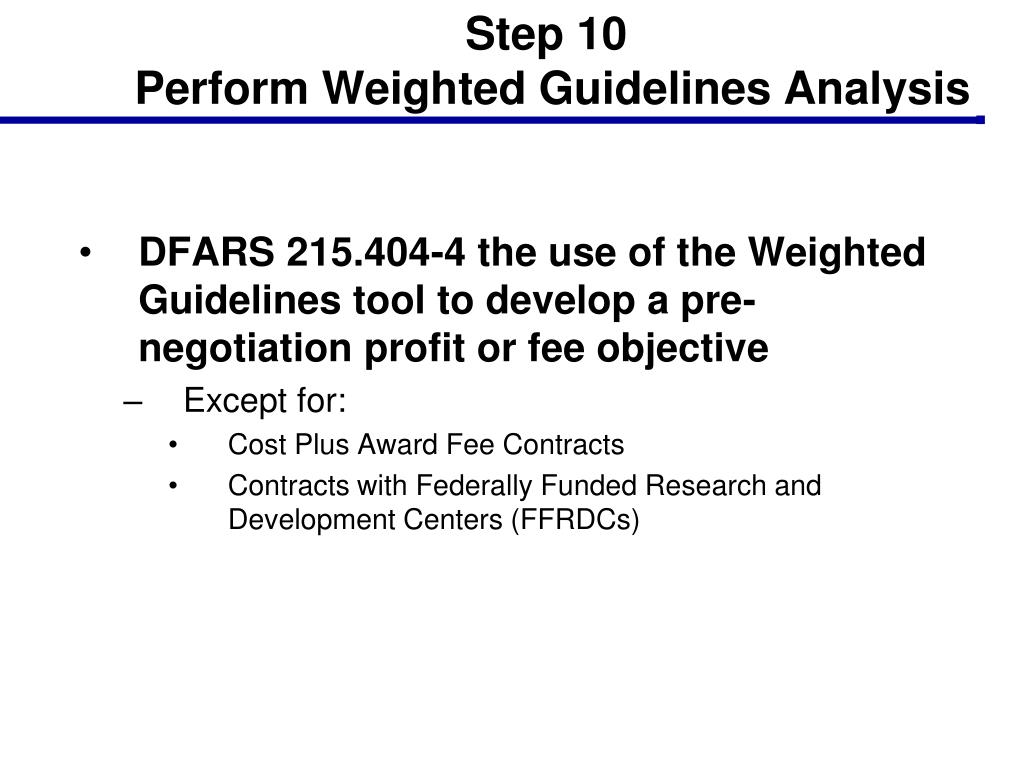 Step 10
Perform Weighted Guidelines Analysis

• DFARS 215.404-4 the use of the Weighted Guidelines tool to develop a pre-negotiation profit or fee objective
– Except for:
• Cost Plus Award Fee Contracts
• Contracts with Federally Funded Research and Development Centers (FFRDCs)